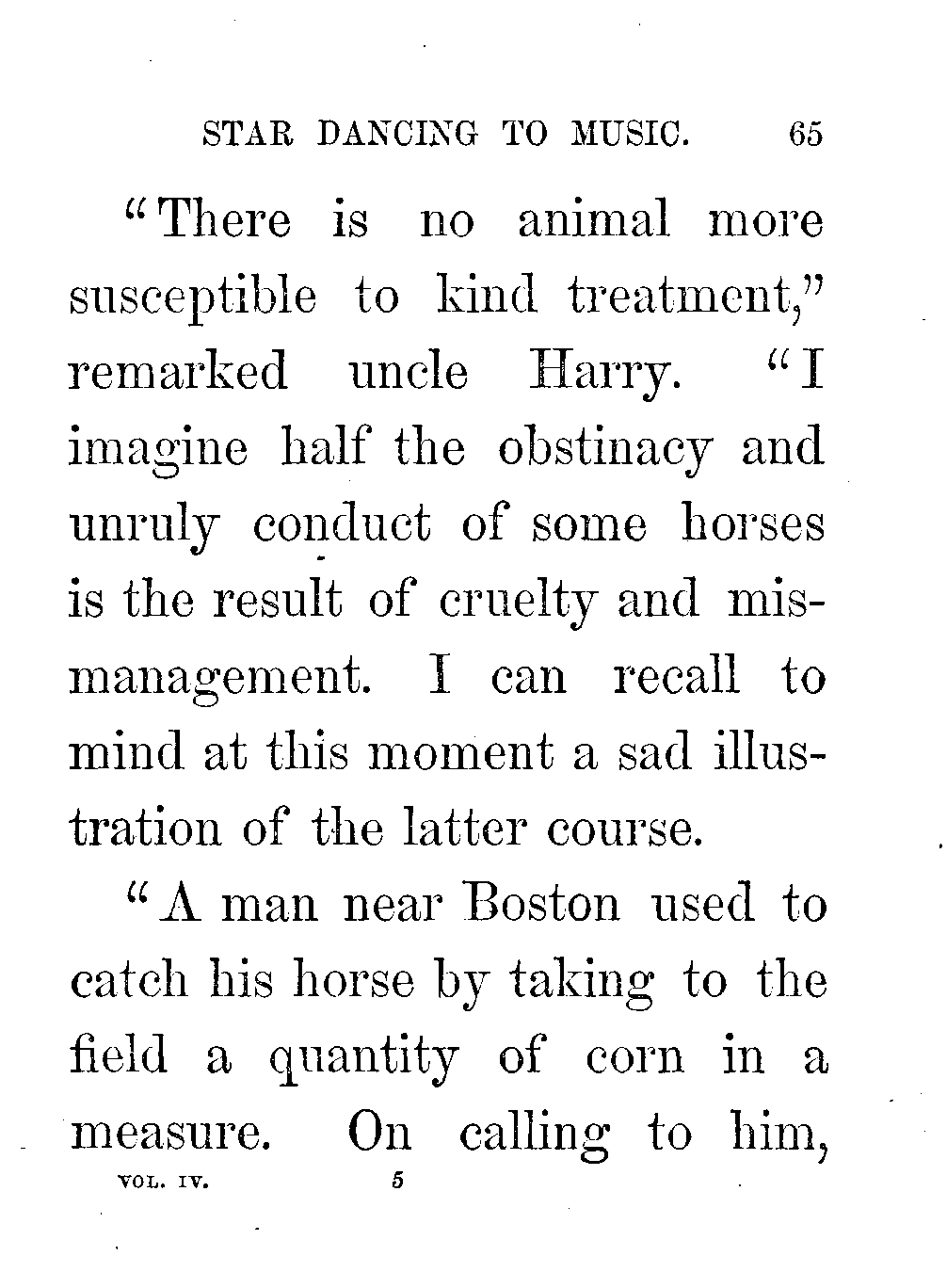 STAR DANCING TO MUSIC. 65

"There is no animal more susceptible to kind treatment," remarked uncle Harry. "I imagine half the obstinacy and unruly conduct of some horses is the result of cruelty and mismanagement. I can recall to mind at this moment a sad illustration of the latter course.

"A man near Boston used to catch his horse by taking to the field a quantity of corn in a measure. On calling to him,

VOL. IV. 5